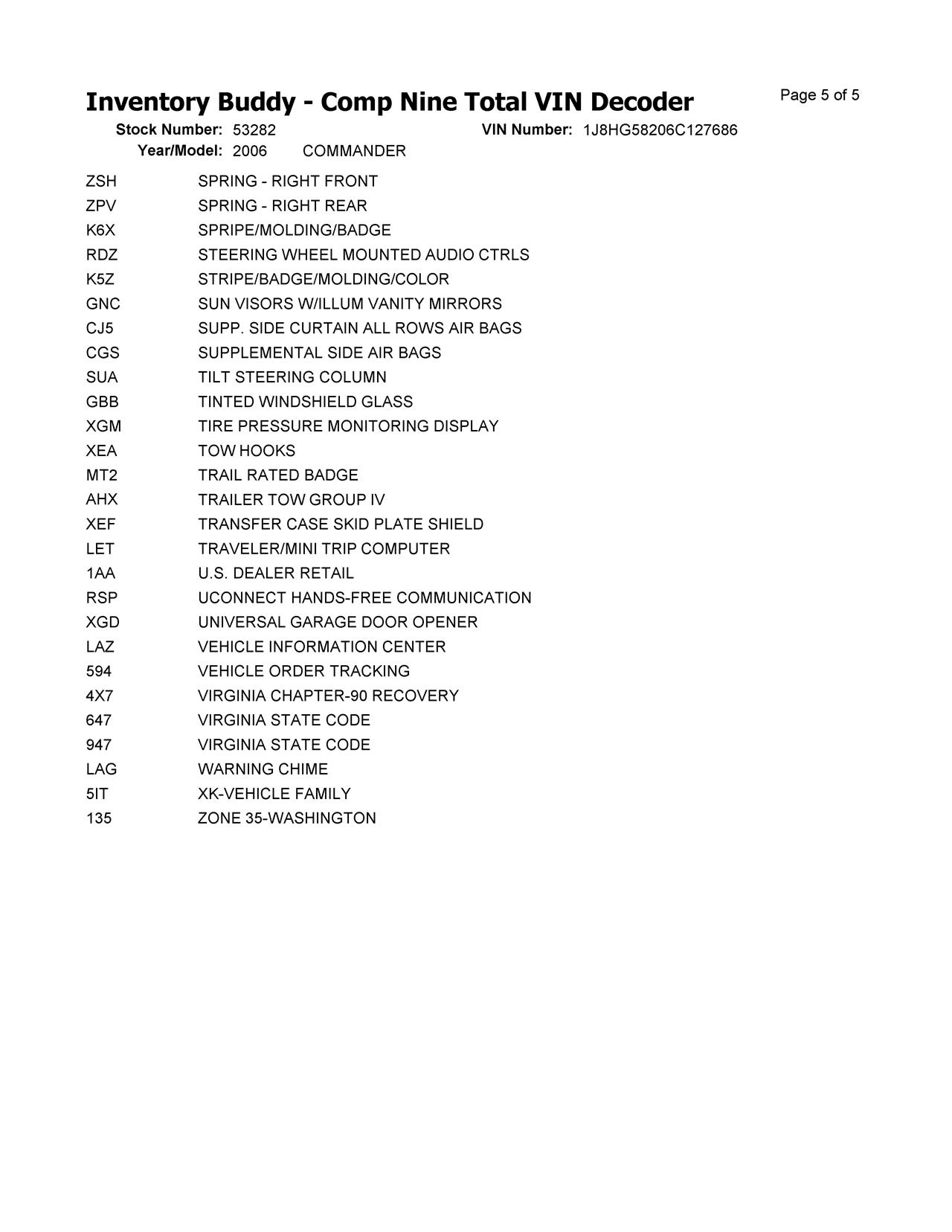 Inventory Buddy - Comp Nine Total VIN Decoder

Page 5 of 5

Stock Number: 53282 VIN Number: 1J8HG58206C127686
Year/Model: 2006 COMMANDER

| | |
|---|---|
| ZSH | SPRING - RIGHT FRONT |
| ZPV | SPRING - RIGHT REAR |
| K6X | SPRIPE/MOLDING/BADGE |
| RDZ | STEERING WHEEL MOUNTED AUDIO CTRLS |
| K5Z | STRIPE/BADGE/MOLDING/COLOR |
| GNC | SUN VISORS W/ILLUM VANITY MIRRORS |
| CJ5 | SUPP. SIDE CURTAIN ALL ROWS AIR BAGS |
| CGS | SUPPLEMENTAL SIDE AIR BAGS |
| SUA | TILT STEERING COLUMN |
| GBB | TINTED WINDSHIELD GLASS |
| XGM | TIRE PRESSURE MONITORING DISPLAY |
| XEA | TOW HOOKS |
| MT2 | TRAIL RATED BADGE |
| AHX | TRAILER TOW GROUP IV |
| XEF | TRANSFER CASE SKID PLATE SHIELD |
| LET | TRAVELER/MINI TRIP COMPUTER |
| 1AA | U.S. DEALER RETAIL |
| RSP | UCONNECT HANDS-FREE COMMUNICATION |
| XGD | UNIVERSAL GARAGE DOOR OPENER |
| LAZ | VEHICLE INFORMATION CENTER |
| 594 | VEHICLE ORDER TRACKING |
| 4X7 | VIRGINIA CHAPTER-90 RECOVERY |
| 647 | VIRGINIA STATE CODE |
| 947 | VIRGINIA STATE CODE |
| LAG | WARNING CHIME |
| 5IT | XK-VEHICLE FAMILY |
| 135 | ZONE 35-WASHINGTON |